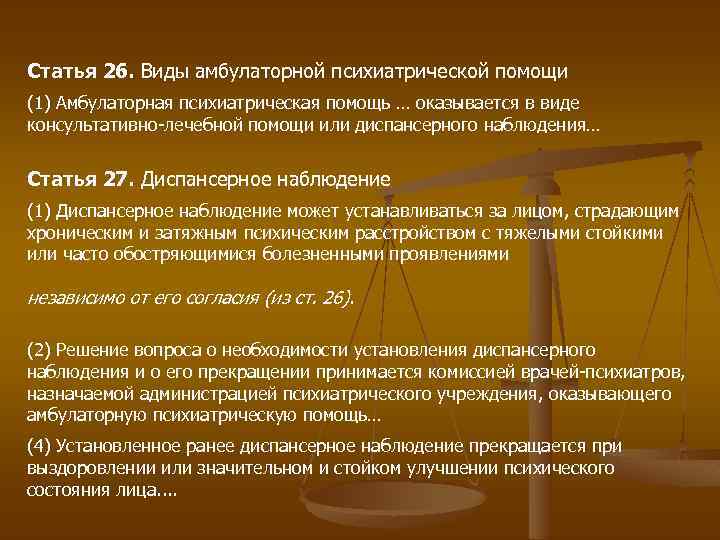 Статья 26. Виды амбулаторной психиатрической помощи

(1) Амбулаторная психиатрическая помощь … оказывается в виде консультативно-лечебной помощи или диспансерного наблюдения…

Статья 27. Диспансерное наблюдение

(1) Диспансерное наблюдение может устанавливаться за лицом, страдающим хроническим и затяжным психическим расстройством с тяжелыми стойкими или часто обостряющимися болезненными проявлениями

независимо от его согласия (из ст. 26).

(2) Решение вопроса о необходимости установления диспансерного наблюдения и о его прекращении принимается комиссией врачей-психиатров, назначаемой администрацией психиатрического учреждения, оказывающего амбулаторную психиатрическую помощь…

(4) Установленное ранее диспансерное наблюдение прекращается при выздоровлении или значительном и стойком улучшении психического состояния лица....